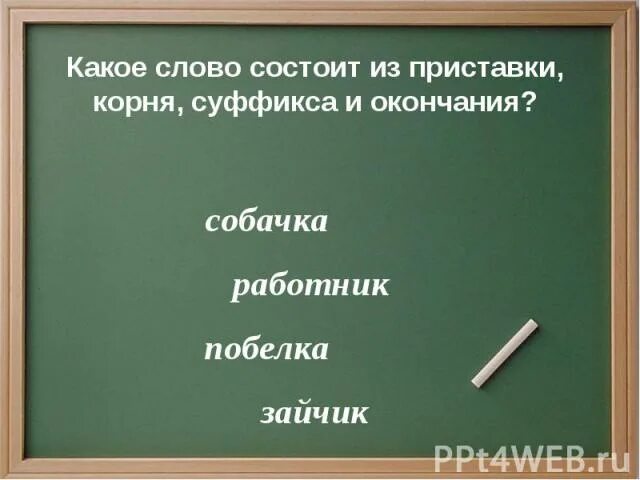 Какое слово состоит из приставки, корня, суффикса и окончания?

собачка

работник

побелка

зайчик

PPt4WEB.ru